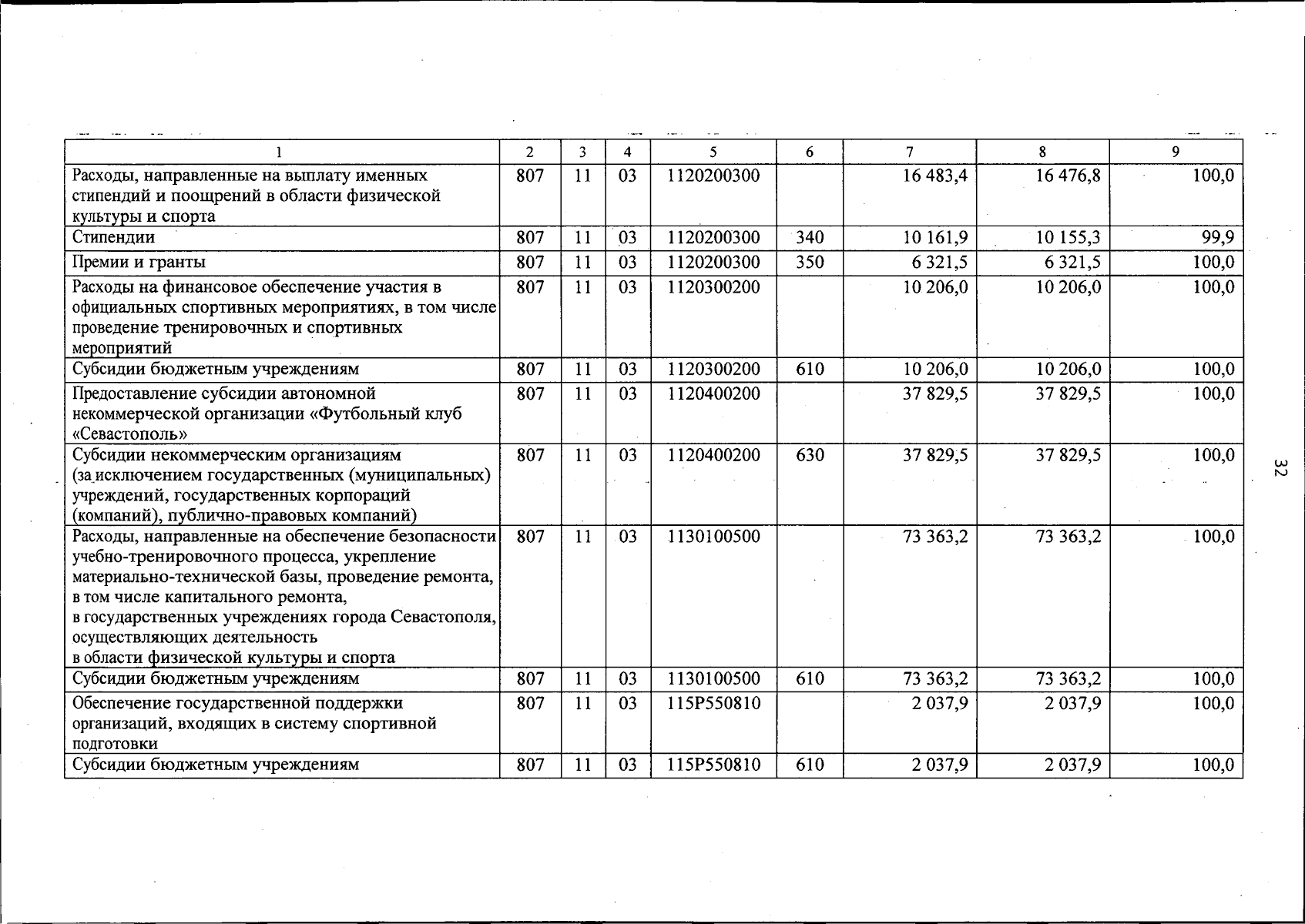 | 1 | 2 | 3 | 4 | 5 | 6 | 7 | 8 | 9 |
|---|---|---|---|---|---|---|---|---|
| Расходы, направленные на выплату именных стипендий и поощрений в области физической культуры и спорта | 807 | 11 | 03 | 1120200300 | | 16 483,4 | 16 476,8 | 100,0 |
| Стипендии | 807 | 11 | 03 | 1120200300 | 340 | 10 161,9 | 10 155,3 | 99,9 |
| Премии и гранты | 807 | 11 | 03 | 1120200300 | 350 | 6 321,5 | 6 321,5 | 100,0 |
| Расходы на финансовое обеспечение участия в официальных спортивных мероприятиях, в том числе проведение тренировочных и спортивных мероприятий | 807 | 11 | 03 | 1120300200 | | 10 206,0 | 10 206,0 | 100,0 |
| Субсидии бюджетным учреждениям | 807 | 11 | 03 | 1120300200 | 610 | 10 206,0 | 10 206,0 | 100,0 |
| Предоставление субсидии автономной некоммерческой организации «Футбольный клуб «Севастополь» | 807 | 11 | 03 | 1120400200 | | 37 829,5 | 37 829,5 | 100,0 |
| Субсидии некоммерческим организациям (за исключением государственных (муниципальных) учреждений, государственных корпораций (компаний), публично-правовых компаний) | 807 | 11 | 03 | 1120400200 | 630 | 37 829,5 | 37 829,5 | 100,0 |
| Расходы, направленные на обеспечение безопасности учебно-тренировочного процесса, укрепление материально-технической базы, проведение ремонта, в том числе капитального ремонта, в государственных учреждениях города Севастополя, осуществляющих деятельность в области физической культуры и спорта | 807 | 11 | 03 | 1130100500 | | 73 363,2 | 73 363,2 | 100,0 |
| Субсидии бюджетным учреждениям | 807 | 11 | 03 | 1130100500 | 610 | 73 363,2 | 73 363,2 | 100,0 |
| Обеспечение государственной поддержки организаций, входящих в систему спортивной подготовки | 807 | 11 | 03 | 115P550810 | | 2 037,9 | 2 037,9 | 100,0 |
| Субсидии бюджетным учреждениям | 807 | 11 | 03 | 115P550810 | 610 | 2 037,9 | 2 037,9 | 100,0 |

32